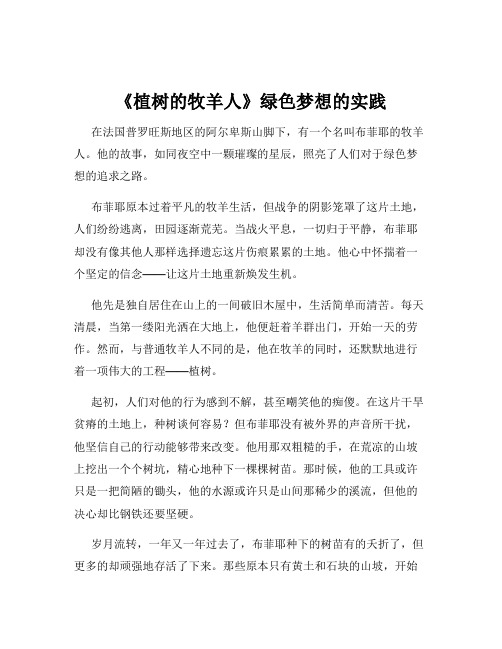 《植树的牧羊人》绿色梦想的实践

在法国普罗旺斯地区的阿尔卑斯山脚下，有一个名叫布菲耶的牧羊人。他的故事，如同夜空中一颗璀璨的星辰，照亮了人们对于绿色梦想的追求之路。

布菲耶原本过着平凡的牧羊生活，但战争的阴影笼罩了这片土地，人们纷纷逃离，田园逐渐荒芜。当战火平息，一切归于平静，布菲耶却没有像其他人那样选择遗忘这片伤痕累累的土地。他心中怀揣着一个坚定的信念——让这片土地重新焕发生机。

他先是独自居住在山上的一间破旧木屋中，生活简单而清苦。每天清晨，当第一缕阳光洒在大地上，他便赶着羊群出门，开始一天的劳作。然而，与普通牧羊人不同的是，他在牧羊的同时，还默默地进行着一项伟大的工程——植树。

起初，人们对他的行为感到不解，甚至嘲笑他的痴傻。在这片干旱贫瘠的土地上，种树谈何容易？但布菲耶没有被外界的声音所干扰，他坚信自己的行动能够带来改变。他用那双粗糙的手，在荒凉的山坡上挖出一个个树坑，精心地种下一棵棵树苗。那时候，他的工具或许只是一把简陋的锄头，他的水源或许只是山间那稀少的溪流，但他的决心却比钢铁还要坚硬。

岁月流转，一年又一年过去了，布菲耶种下的树苗有的夭折了，但更多的却顽强地存活了下来。那些原本只有黄土和石块的山坡，开始